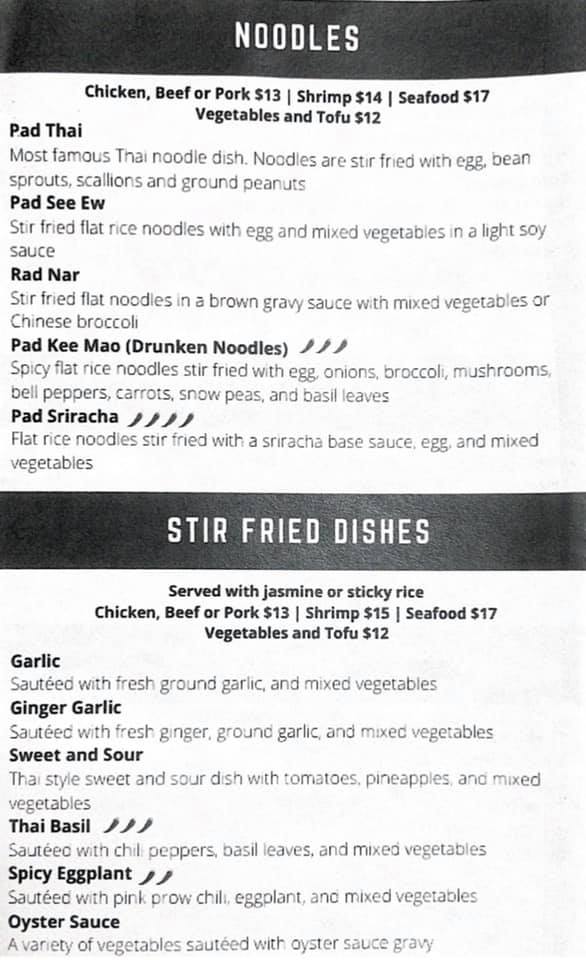 NOODLES

Chicken, Beef or Pork $13 | Shrimp $14 | Seafood $17
Vegetables and Tofu $12

Pad Thai
Most famous Thai noodle dish. Noodles are stir fried with egg, bean sprouts, scallions and ground peanuts

Pad See Ew
Stir fried flat rice noodles with egg and mixed vegetables in a light soy sauce

Rad Nar
Stir fried flat noodles in a brown gravy sauce with mixed vegetables or Chinese broccoli

Pad Kee Mao (Drunken Noodles)
Spicy flat rice noodles stir fried with egg, onions, broccoli, mushrooms, bell peppers, carrots, snow peas, and basil leaves

Pad Sriracha
Flat rice noodles stir fried with a sriracha base sauce, egg, and mixed vegetables

STIR FRIED DISHES

Served with jasmine or sticky rice
Chicken, Beef or Pork $13 | Shrimp $15 | Seafood $17
Vegetables and Tofu $12

Garlic
Sautéed with fresh ground garlic, and mixed vegetables

Ginger Garlic
Sautéed with fresh ginger, ground garlic, and mixed vegetables

Sweet and Sour
Thai style sweet and sour dish with tomatoes, pineapples, and mixed vegetables

Thai Basil
Sautéed with chili peppers, basil leaves, and mixed vegetables

Spicy Eggplant
Sautéed with pink prow chili, eggplant, and mixed vegetables

Oyster Sauce
A variety of vegetables sautéed with oyster sauce gravy